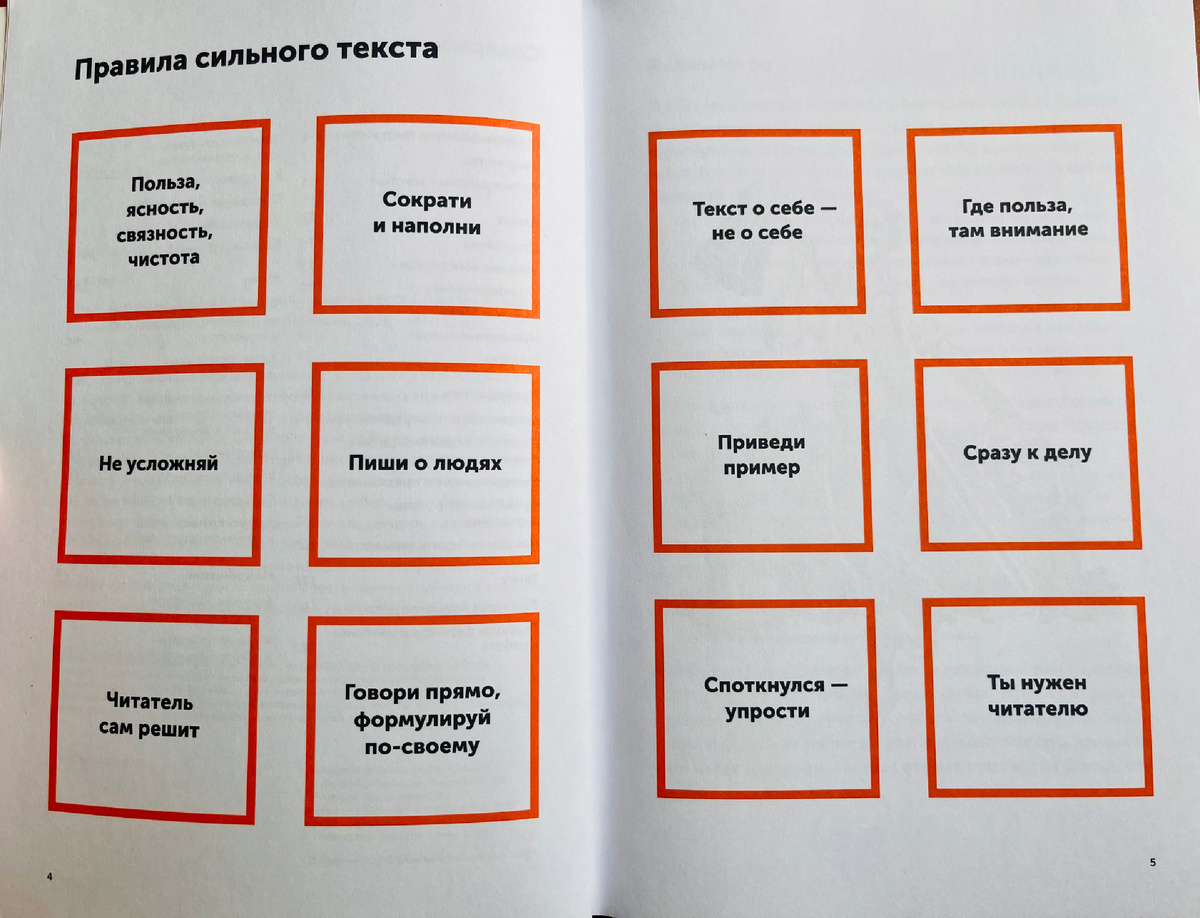 Правила сильного текста

Польза, ясность, связность, чистота

Сократи и наполни

Не усложняй

Пиши о людях

Читатель сам решит

Говори прямо, формулируй по-своему

4

Текст о себе — не о себе

Где польза, там внимание

Приведи пример

Сразу к делу

Споткнулся — упрости

Ты нужен читателю

5